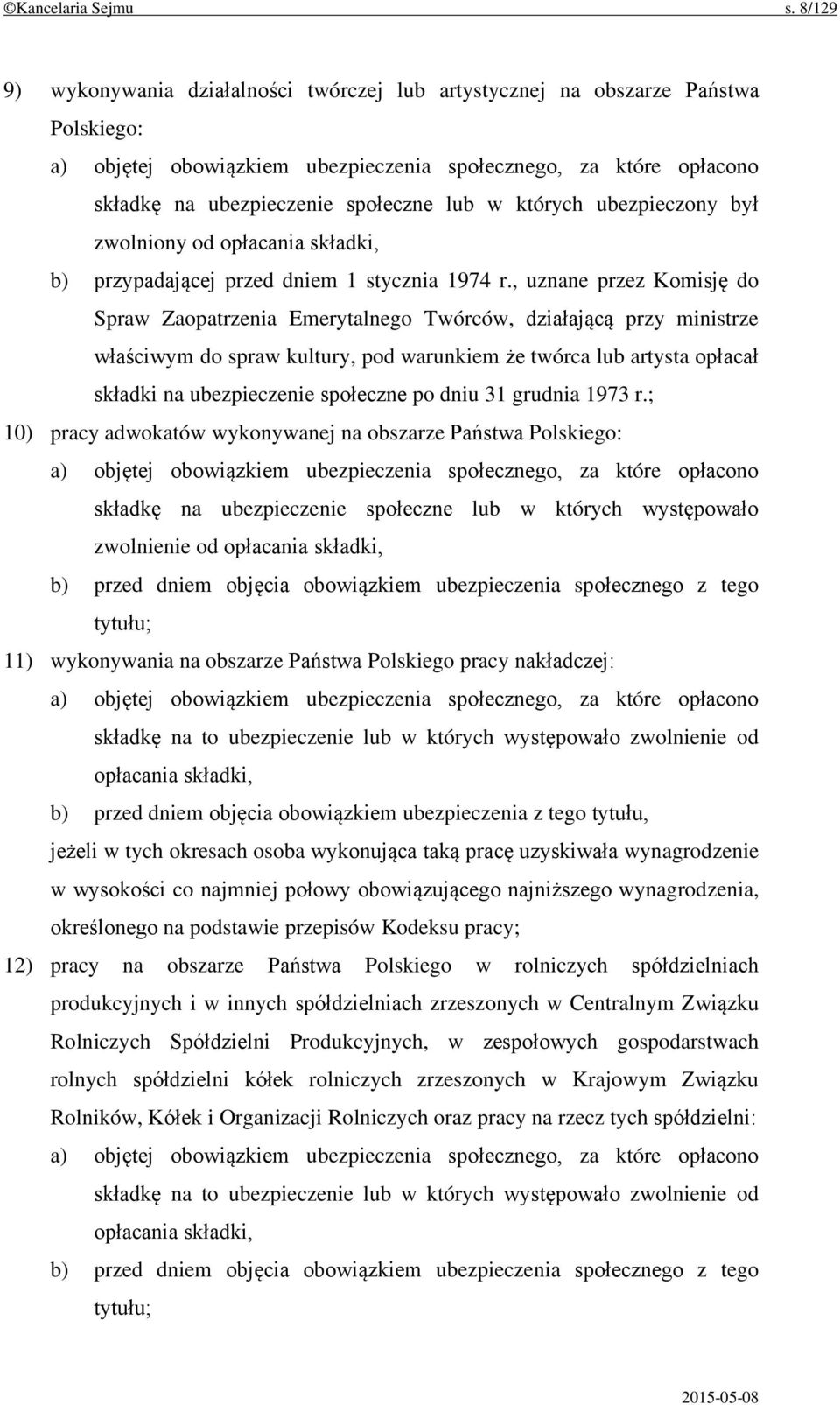 ©Kancelaria Sejmu s. 8/129

9) wykonywania działalności twórczej lub artystycznej na obszarze Państwa Polskiego:

a) objętej obowiązkiem ubezpieczenia społecznego, za które opłacono składkę na ubezpieczenie społeczne lub w których ubezpieczony był zwolniony od opłacania składki,

b) przypadającej przed dniem 1 stycznia 1974 r., uznane przez Komisję do Spraw Zaopatrzenia Emerytalnego Twórców, działającą przy ministrze właściwym do spraw kultury, pod warunkiem że twórca lub artysta opłacał składki na ubezpieczenie społeczne po dniu 31 grudnia 1973 r.;

10) pracy adwokatów wykonywanej na obszarze Państwa Polskiego:

a) objętej obowiązkiem ubezpieczenia społecznego, za które opłacono składkę na ubezpieczenie społeczne lub w których występowało zwolnienie od opłacania składki,

b) przed dniem objęcia obowiązkiem ubezpieczenia społecznego z tego tytułu;

11) wykonywania na obszarze Państwa Polskiego pracy nakładczej:

a) objętej obowiązkiem ubezpieczenia społecznego, za które opłacono składkę na to ubezpieczenie lub w których występowało zwolnienie od opłacania składki,

b) przed dniem objęcia obowiązkiem ubezpieczenia z tego tytułu,

jeżeli w tych okresach osoba wykonująca taką pracę uzyskiwała wynagrodzenie w wysokości co najmniej połowy obowiązującego najniższego wynagrodzenia, określonego na podstawie przepisów Kodeksu pracy;

12) pracy na obszarze Państwa Polskiego w rolniczych spółdzielniach produkcyjnych i w innych spółdzielniach zrzeszonych w Centralnym Związku Rolniczych Spółdzielni Produkcyjnych, w zespołowych gospodarstwach rolnych spółdzielni kółek rolniczych zrzeszonych w Krajowym Związku Rolników, Kółek i Organizacji Rolniczych oraz pracy na rzecz tych spółdzielni:

a) objętej obowiązkiem ubezpieczenia społecznego, za które opłacono składkę na to ubezpieczenie lub w których występowało zwolnienie od opłacania składki,

b) przed dniem objęcia obowiązkiem ubezpieczenia społecznego z tego tytułu;

2015-05-08